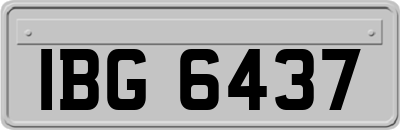 IBG 6437